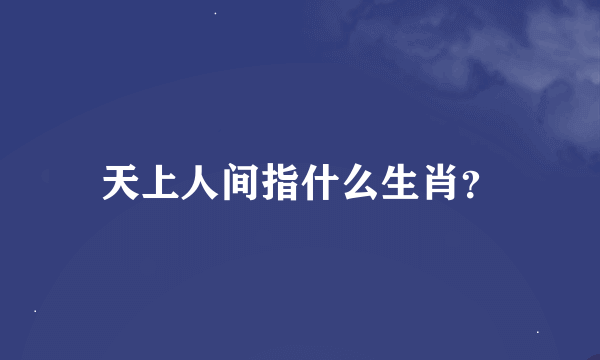 天上人间指什么生肖?